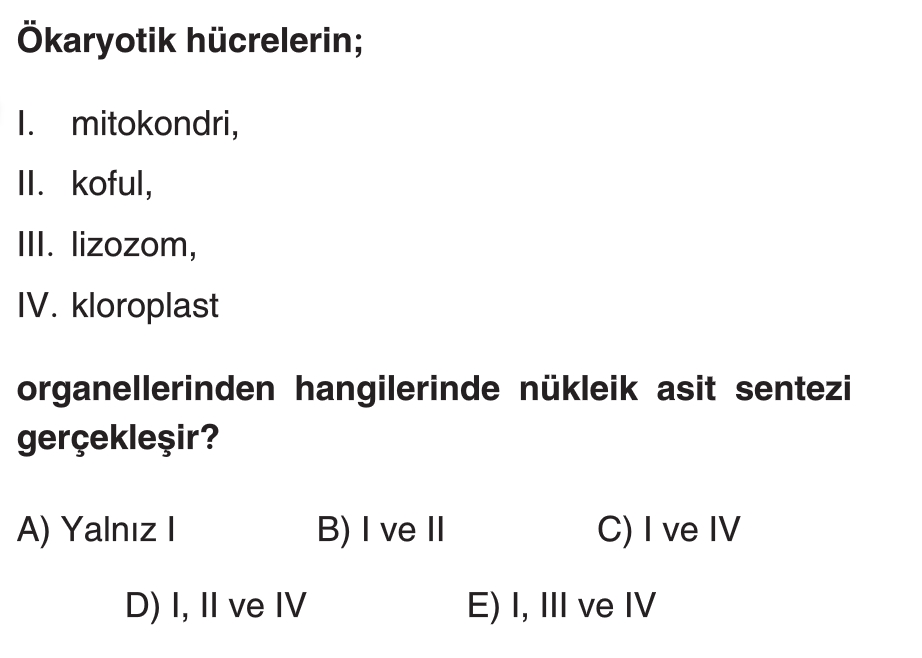 Ökaryotik hücrelerin;

I. mitokondri,

II. koful,

III. lizozom,

IV. kloroplast

organellerinden hangilerinde nükleik asit sentezi gerçekleşir?

A) Yalnız I B) I ve II C) I ve IV

D) I, II ve IV E) I, III ve IV